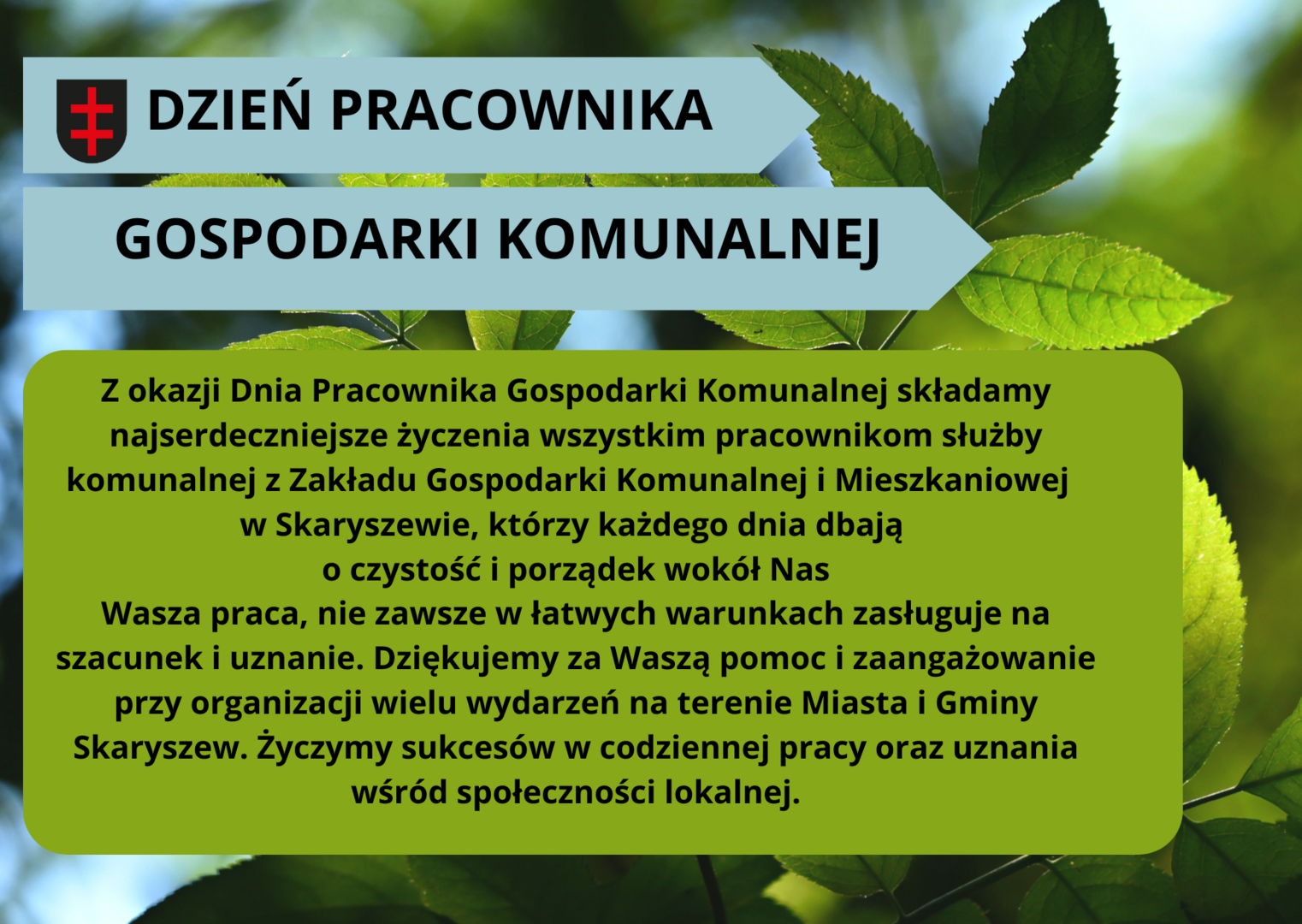 DZIEŃ PRACOWNIKA

GOSPODARKI KOMUNALNEJ

Z okazji Dnia Pracownika Gospodarki Komunalnej składamy najserdeczniejsze życzenia wszystkim pracownikom służby komunalnej z Zakładu Gospodarki Komunalnej i Mieszkaniowej w Skaryszewie, którzy każdego dnia dbają o czystość i porządek wokół Nas
Wasza praca, nie zawsze w łatwych warunkach zasługuje na szacunek i uznanie. Dziękujemy za Waszą pomoc i zaangażowanie przy organizacji wielu wydarzeń na terenie Miasta i Gminy Skaryszew. Życzymy sukcesów w codziennej pracy oraz uznania wśród społeczności lokalnej.